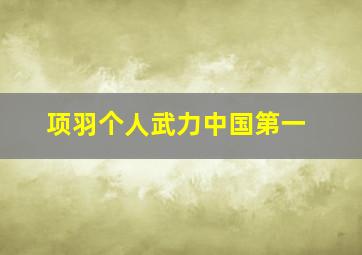 项羽个人武力中国第一